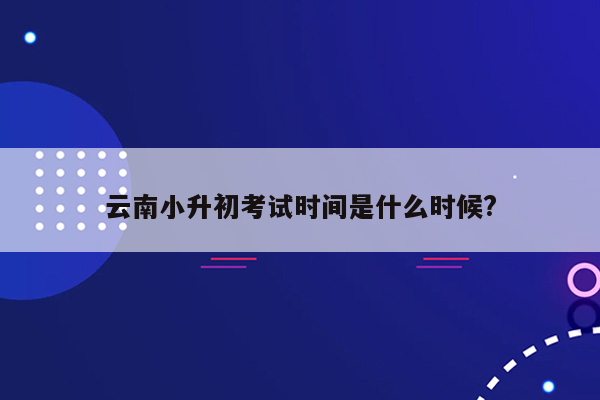 云南小升初考试时间是什么时候?